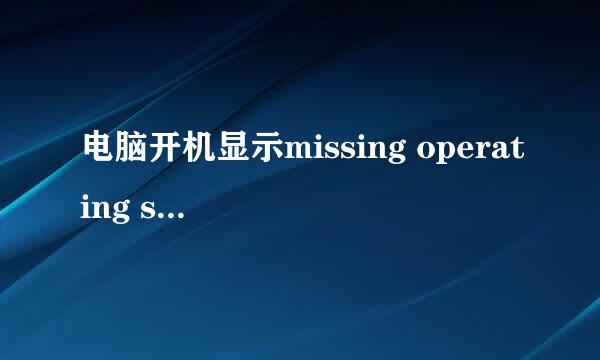 电脑开机显示missing operating s...